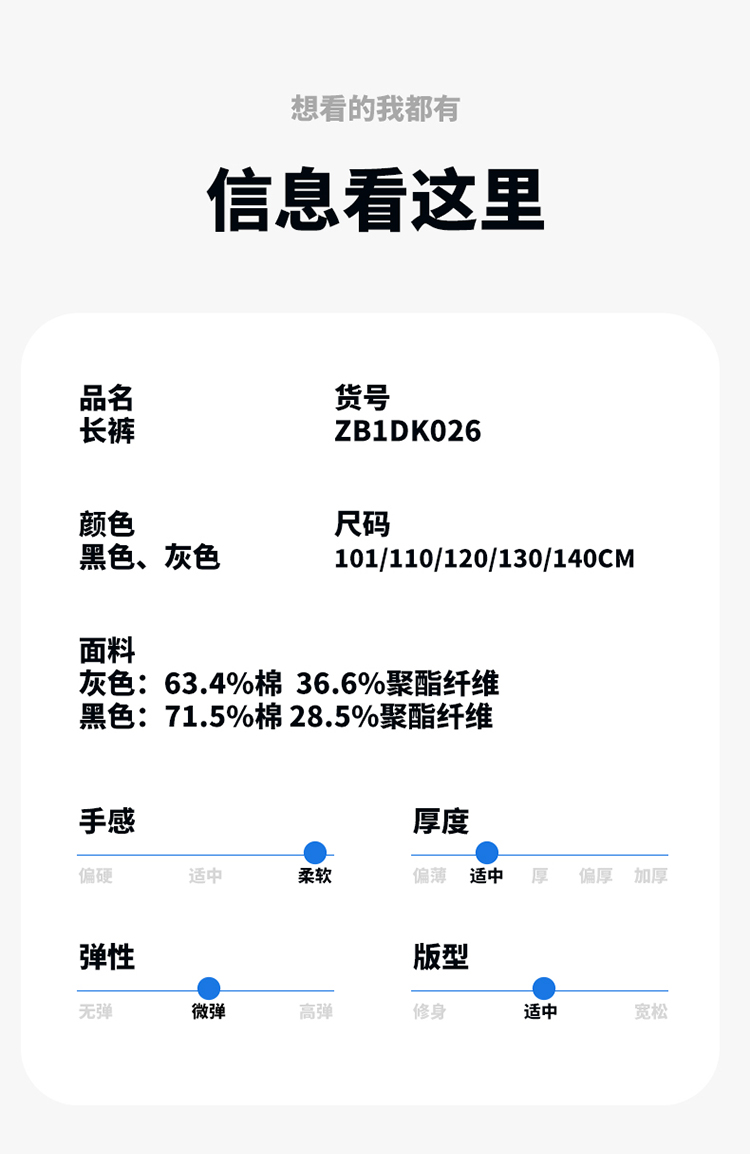 想看的我都有

信息看这里

品名
长裤

货号
ZB1DK026

颜色
黑色、灰色

尺码
101/110/120/130/140CM

面料
灰色：63.4%棉 36.6%聚酯纤维
黑色：71.5%棉 28.5%聚酯纤维

手感
偏硬 适中 柔软

厚度
偏薄 适中 厚 偏厚 加厚

弹性
无弹 微弹 高弹

版型
修身 适中 宽松